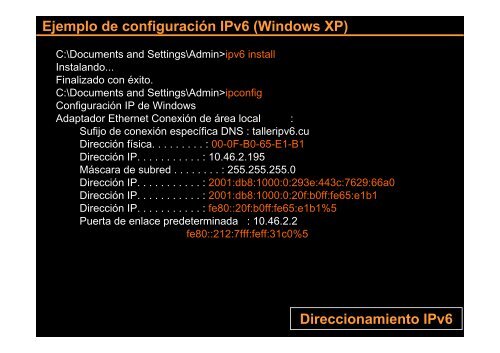 Ejemplo de configuración IPv6 (Windows XP)

C:\Documents and Settings\Admin>ipv6 install
Instalando...
Finalizado con éxito.
C:\Documents and Settings\Admin>ipconfig
Configuración IP de Windows
Adaptador Ethernet Conexión de área local :
Sufijo de conexión específica DNS : talleripv6.cu
Dirección física. . . . . . . . . : 00-0F-B0-65-E1-B1
Dirección IP. . . . . . . . . . . : 10.46.2.195
Máscara de subred . . . . . . . . : 255.255.255.0
Dirección IP. . . . . . . . . . . : 2001:db8:1000:0:293e:443c:7629:66a0
Dirección IP. . . . . . . . . . . : 2001:db8:1000:0:20f:b0ff:fe65:e1b1
Dirección IP. . . . . . . . . . . : fe80::20f:b0ff:fe65:e1b1%5
Puerta de enlace predeterminada : 10.46.2.2
fe80::212:7fff:feff:31c0%5

Direccionamiento IPv6